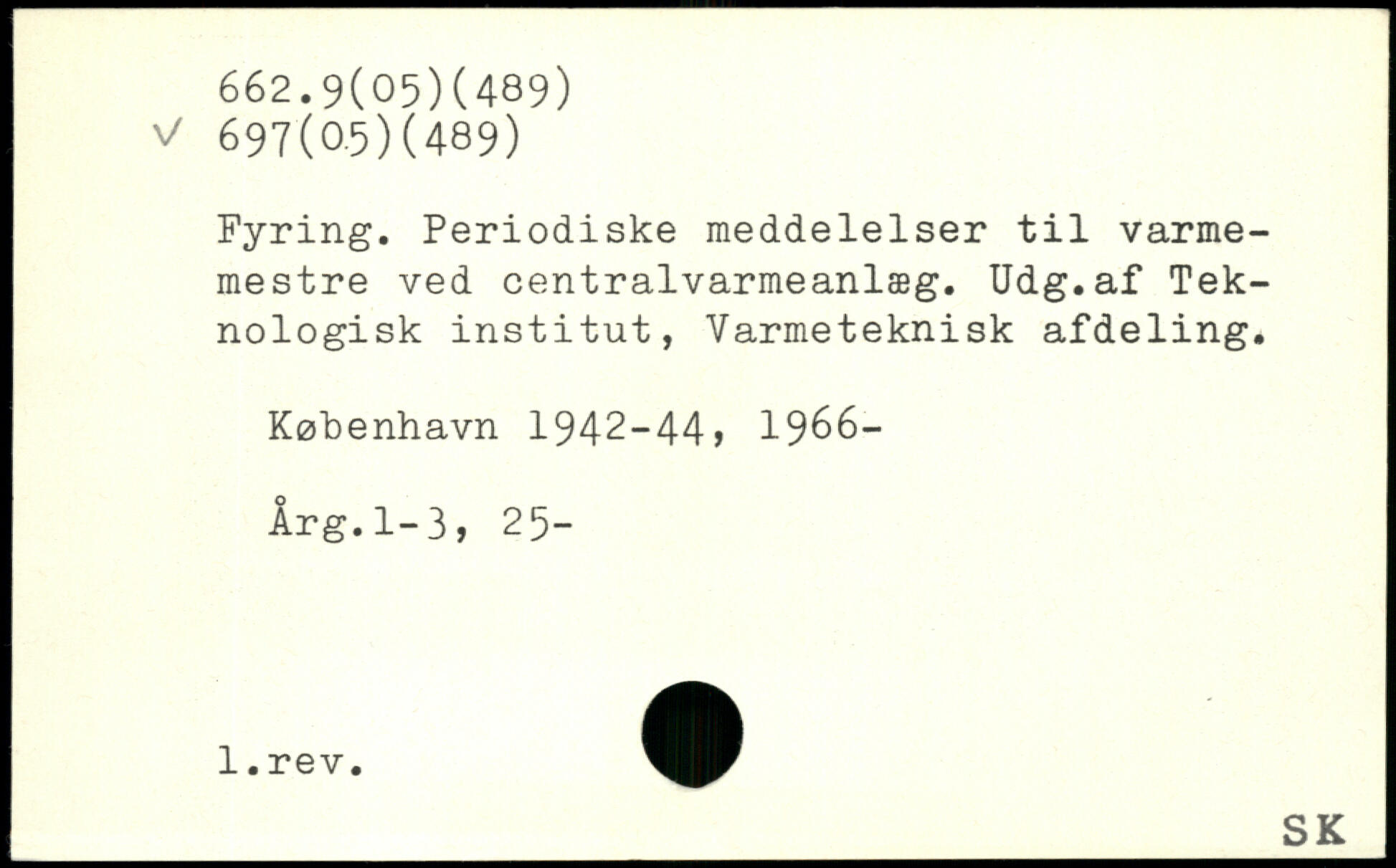 662.9(05)(489)
V 697(05)(489)

Fyring. Periodiske meddelelser til varmemestre ved centralvarmeanlæg. Udg.af Teknologisk institut, Varmeteknisk afdeling.

København 1942-44, 1966-

Årg.1-3, 25-

l.rev.

SK